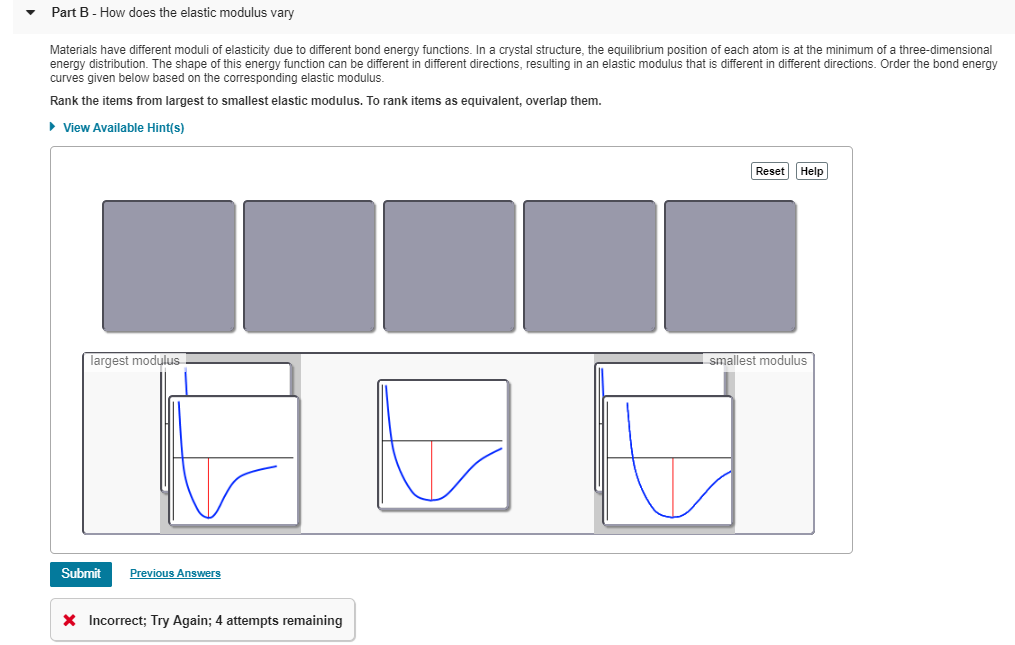 Part B - How does the elastic modulus vary

Materials have different moduli of elasticity due to different bond energy functions. In a crystal structure, the equilibrium position of each atom is at the minimum of a three-dimensional energy distribution. The shape of this energy function can be different in different directions, resulting in an elastic modulus that is different in different directions. Order the bond energy curves given below based on the corresponding elastic modulus.

Rank the items from largest to smallest elastic modulus. To rank items as equivalent, overlap them.

View Available Hint(s)

Reset Help

largest modulus

smallest modulus

Submit Previous Answers

Incorrect; Try Again; 4 attempts remaining